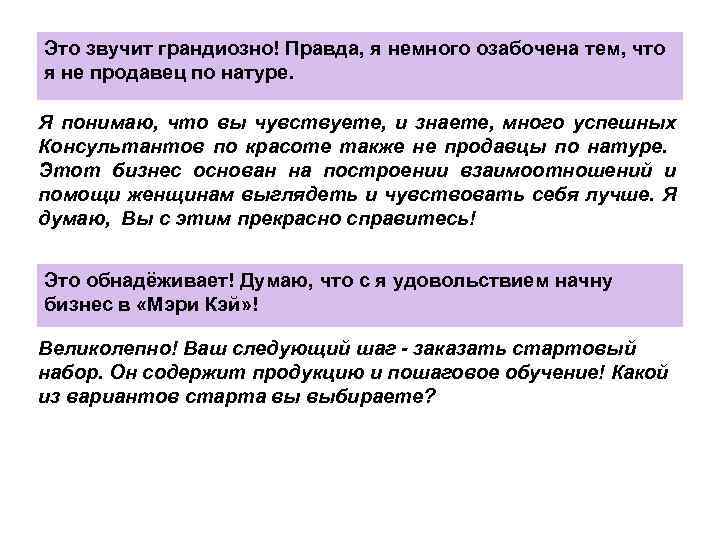 Это звучит грандиозно! Правда, я немного озабочена тем, что я не продавец по натуре.

Я понимаю, что вы чувствуете, и знаете, много успешных Консультантов по красоте также не продавцы по натуре. Этот бизнес основан на построении взаимоотношений и помощи женщинам выглядеть и чувствовать себя лучше. Я думаю, Вы с этим прекрасно справитесь!

Это обнадёживает! Думаю, что с я удовольствием начну бизнес в «Мэри Кэй»!

Великолепно! Ваш следующий шаг - заказать стартовый набор. Он содержит продукцию и пошаговое обучение! Какой из вариантов старта вы выбираете?